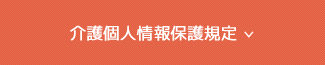 介護個人情報保護規定